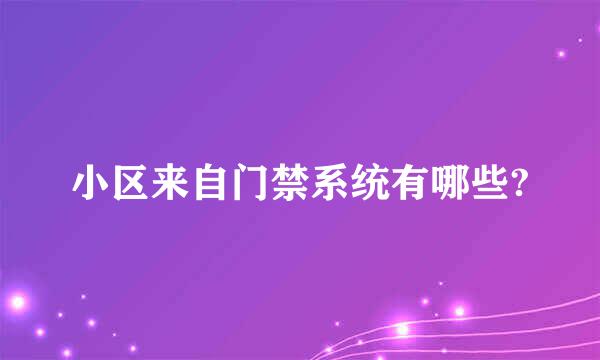 小区来自门禁系统有哪些?